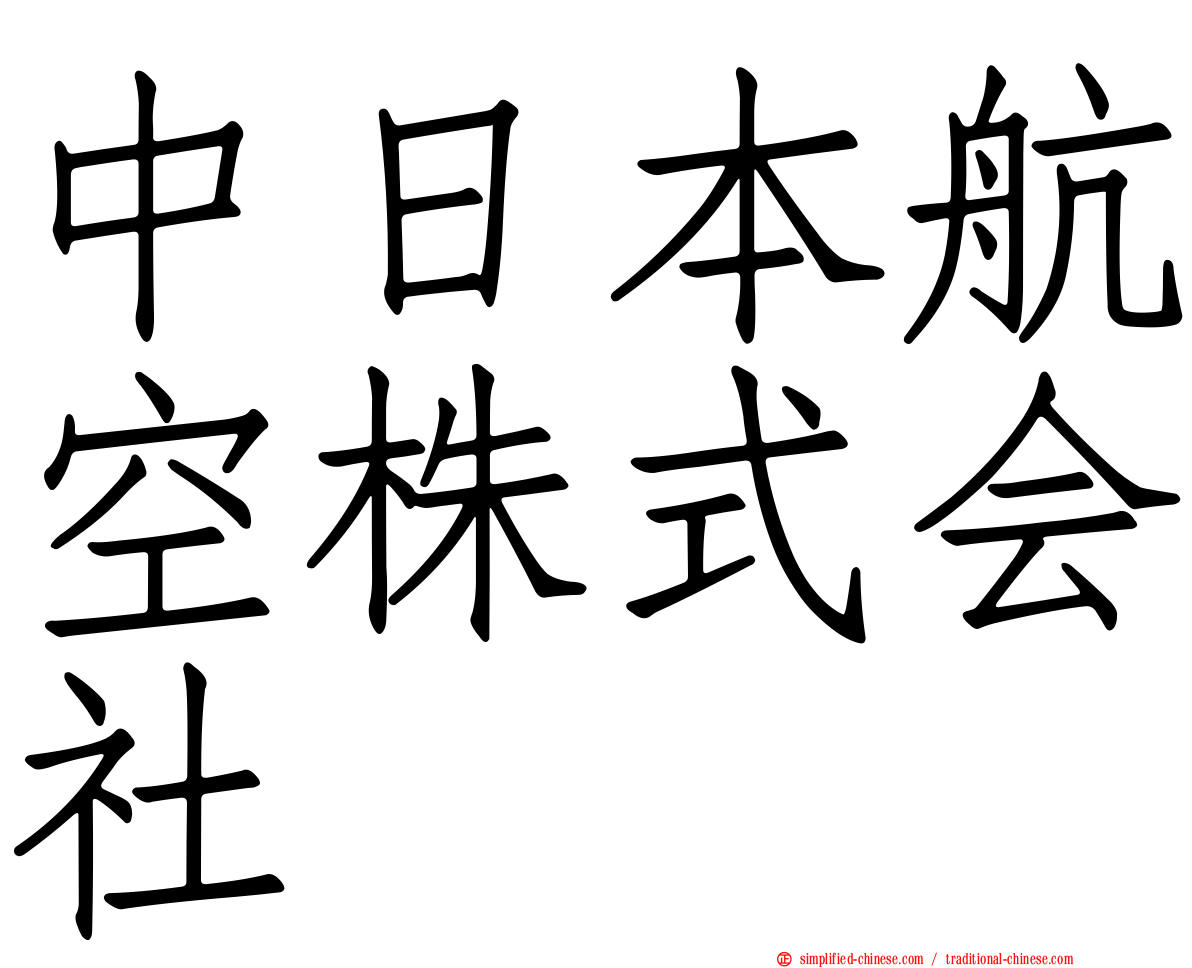 中日本航空株式会社

simplified-chinese.com / traditional-chinese.com